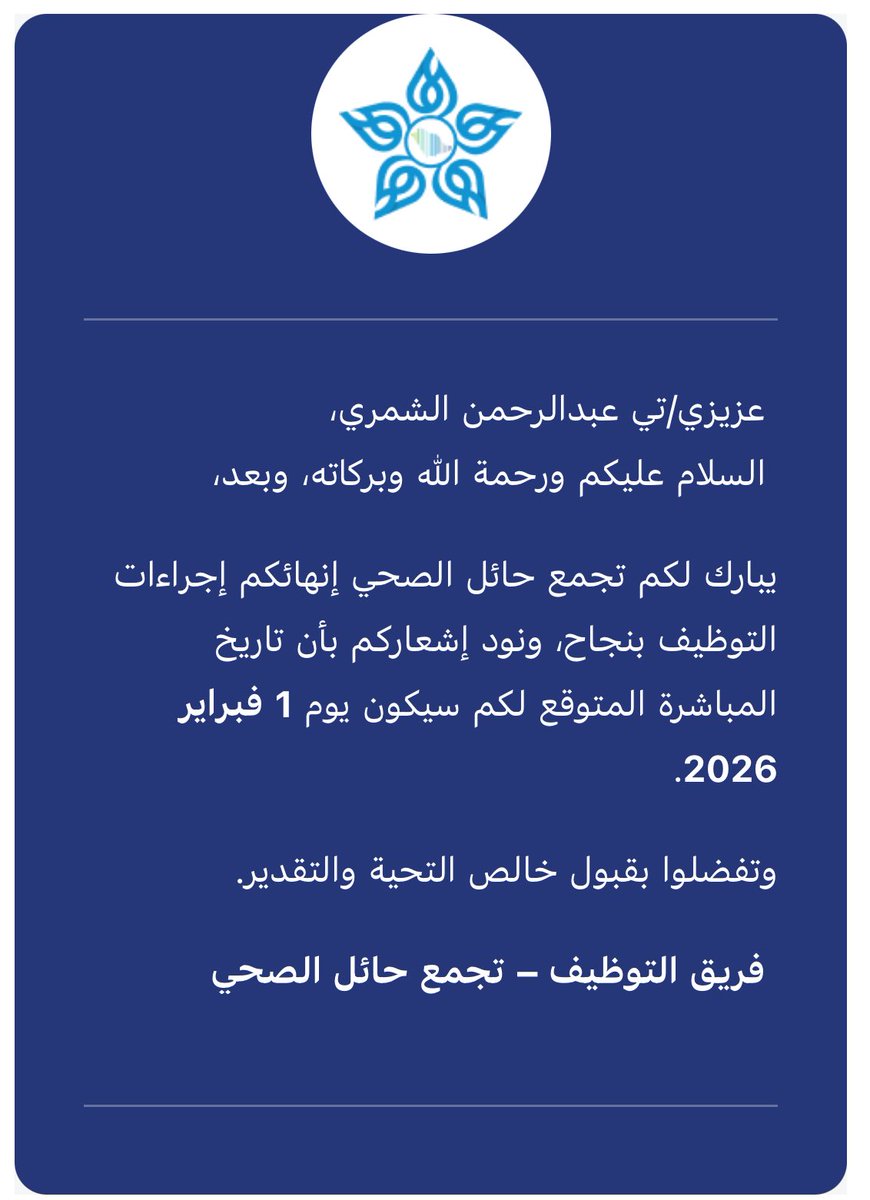 عزيزي/تي عبدالرحمن الشمري،
السلام عليكم ورحمة الله وبركاته، وبعد،

يبارك لكم تجمع حائل الصحي إنهائكم إجراءات التوظيف بنجاح، ونود إشعاركم بأن تاريخ المباشرة المتوقع لكم سيكون يوم 1 فبراير 2026.

وتفضلوا بقبول خالص التحية والتقدير.

فريق التوظيف – تجمع حائل الصحي